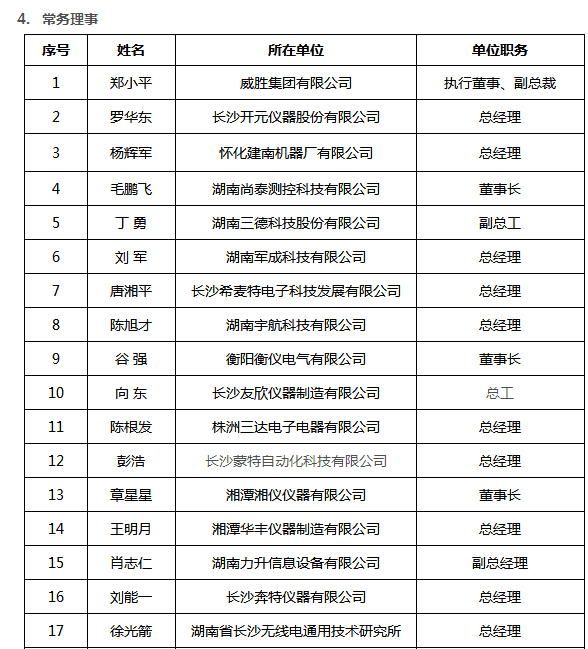 4. 常务理事

| 序号 | 姓名 | 所在单位 | 单位职务 |
|---|---|---|---|
| 1 | 郑小平 | 威胜集团有限公司 | 执行董事、副总裁 |
| 2 | 罗华东 | 长沙开元仪器股份有限公司 | 总经理 |
| 3 | 杨辉军 | 怀化建南机器厂有限公司 | 总经理 |
| 4 | 毛鹏飞 | 湖南尚泰测控科技有限公司 | 董事长 |
| 5 | 丁 勇 | 湖南三德科技股份有限公司 | 副总工 |
| 6 | 刘 军 | 湖南军成科技有限公司 | 总经理 |
| 7 | 唐湘平 | 长沙希麦特电子科技发展有限公司 | 总经理 |
| 8 | 陈旭才 | 湖南宇航科技有限公司 | 总经理 |
| 9 | 谷 强 | 衡阳衡仪电气有限公司 | 董事长 |
| 10 | 向 东 | 长沙友欣仪器制造有限公司 | 总工 |
| 11 | 陈根发 | 株洲三达电子电器有限公司 | 总经理 |
| 12 | 彭浩 | 长沙蒙特自动化科技有限公司 | 总经理 |
| 13 | 章星星 | 湘潭湘仪仪器有限公司 | 董事长 |
| 14 | 王明月 | 湘潭华丰仪器制造有限公司 | 总经理 |
| 15 | 肖志仁 | 湖南力升信息设备有限公司 | 副总经理 |
| 16 | 刘能一 | 长沙奔特仪器有限公司 | 总经理 |
| 17 | 徐光箭 | 湖南省长沙无线电通用技术研究所 | 总经理 |